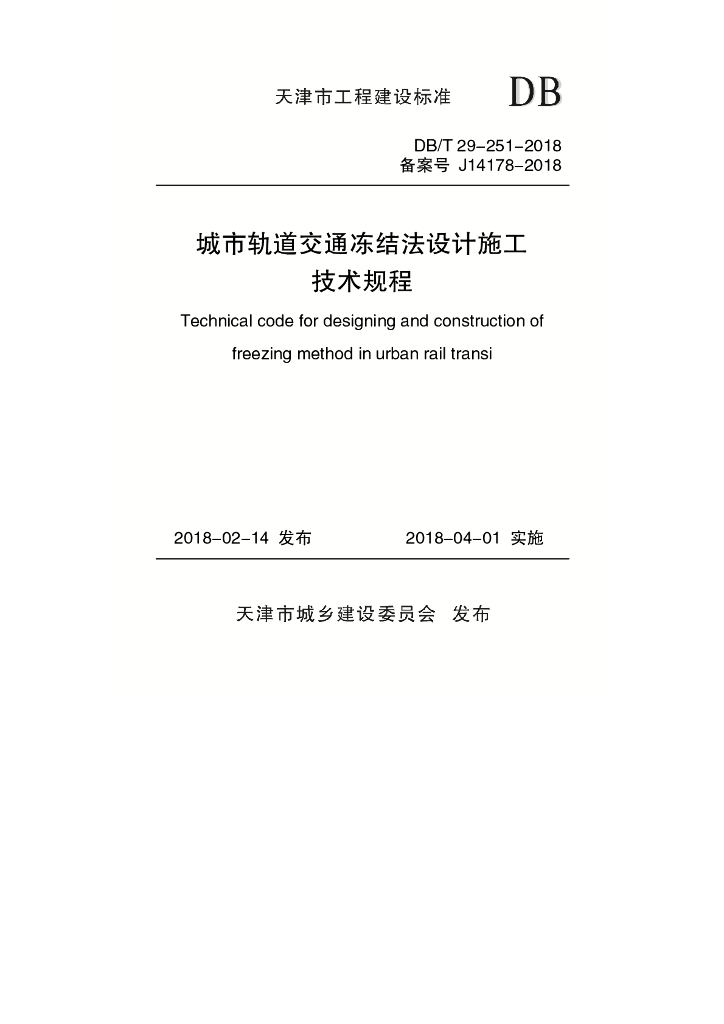 天津市工程建设标准 DB

DB/T 29-251-2018
备案号 J14178-2018

城市轨道交通冻结法设计施工
技术规程

Technical code for designing and construction of
freezing method in urban rail transi

2018-02-14 发布 2018-04-01 实施

天津市城乡建设委员会 发布